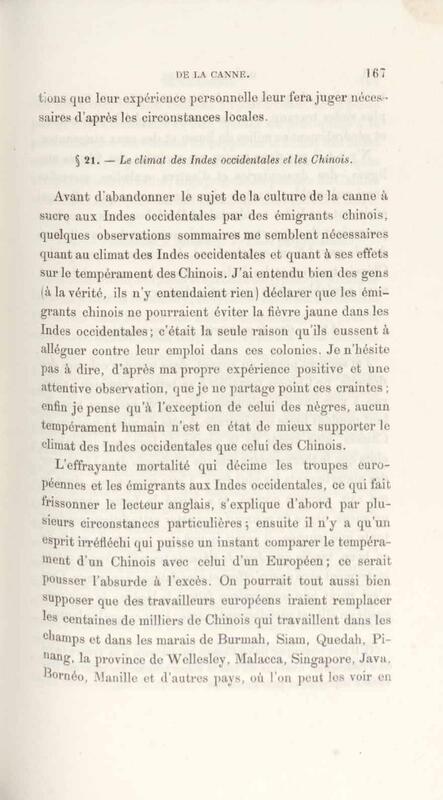 DE LA CANNE. 167

tions que leur expérience personnelle leur fera juger nécessaires d'après les circonstances locales.

§ 21. — Le climat des Indes occidentales et les Chinois.

Avant d'abandonner le sujet de la culture de la canne à sucre aux Indes occidentales par des émigrants chinois, quelques observations sommaires me semblent nécessaires quant au climat des Indes occidentales et quant à ses effets sur le tempérament des Chinois. J'ai entendu bien des gens (à la vérité, ils n'y entendaient rien) déclarer que les émigrants chinois ne pourraient éviter la fièvre jaune dans les Indes occidentales; c'était la seule raison qu'ils eussent à alléguer contre leur emploi dans ces colonies. Je n'hésite pas à dire, d'après ma propre expérience positive et une attentive observation, que je ne partage point ces craintes; enfin je pense qu'à l'exception de celui des nègres, aucun tempérament humain n'est en état de mieux supporter le climat des Indes occidentales que celui des Chinois.

L'effrayante mortalité qui décime les troupes européennes et les émigrants aux Indes occidentales, ce qui fait frissonner le lecteur anglais, s'explique d'abord par plusieurs circonstances particulières; ensuite il n'y a qu'un esprit irréfléchi qui puisse un instant comparer le tempérament d'un Chinois avec celui d'un Européen; ce serait pousser l'absurde à l'excès. On pourrait tout aussi bien supposer que des travailleurs européens iraient remplacer les centaines de milliers de Chinois qui travaillent dans les champs et dans les marais de Burmah, Siam, Quedah, Pinang, la province de Wellesley, Malacca, Singapore, Java, Bornéo, Manille et d'autres pays, où l'on peut les voir en